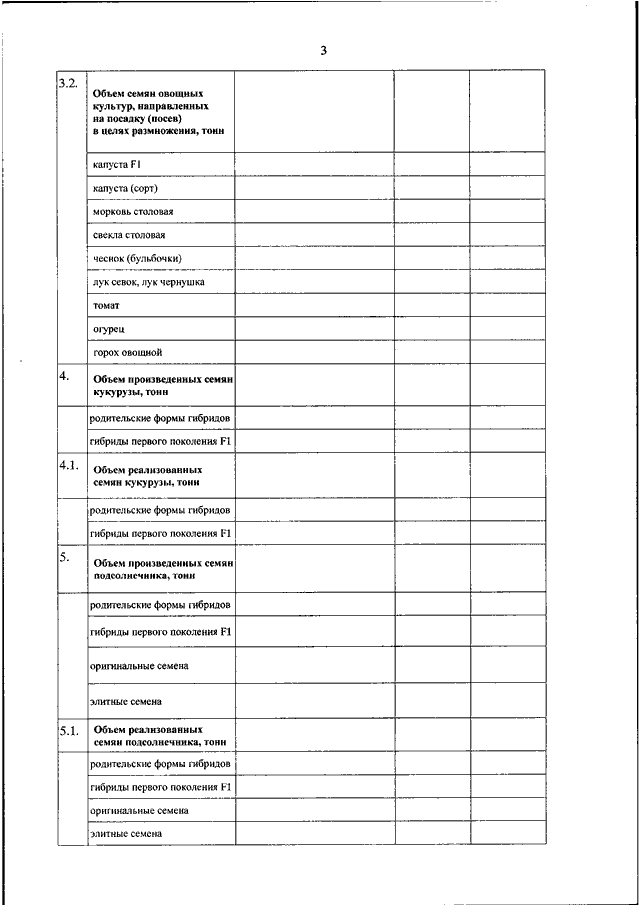 3

| | | | | |
|---|---|---|---|---|
| 3.2. | Объем семян овощных культур, направленных на посадку (посев) в целях размножения, тонн | | | |
| | капуста F1 | | | |
| | капуста (сорт) | | | |
| | морковь столовая | | | |
| | свекла столовая | | | |
| | чеснок (бульбочки) | | | |
| | лук севок, лук чернушка | | | |
| | томат | | | |
| | огурец | | | |
| | горох овощной | | | |
| 4. | Объем произведенных семян кукурузы, тонн | | | |
| | родительские формы гибридов | | | |
| | гибриды первого поколения F1 | | | |
| 4.1. | Объем реализованных семян кукурузы, тонн | | | |
| | родительские формы гибридов | | | |
| | гибриды первого поколения F1 | | | |
| 5. | Объем произведенных семян подсолнечника, тонн | | | |
| | родительские формы гибридов | | | |
| | гибриды первого поколения F1 | | | |
| | оригинальные семена | | | |
| | элитные семена | | | |
| 5.1. | Объем реализованных семян подсолнечника, тонн | | | |
| | родительские формы гибридов | | | |
| | гибриды первого поколения F1 | | | |
| | оригинальные семена | | | |
| | элитные семена | | | |